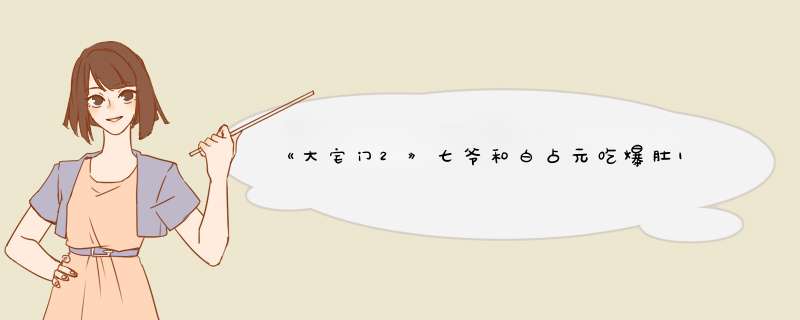 《大宅门2》七爷和白占元吃爆肚1